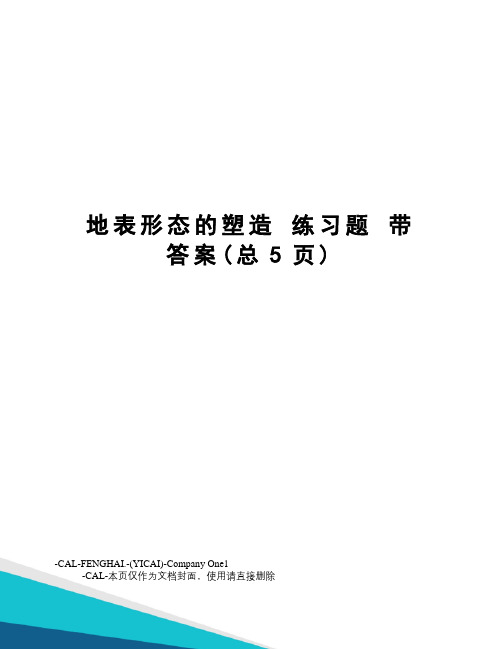 地表形态的塑造 练习题 带答案（总 5 页）

-CAL-FENGHAI.-(YICAI)-Company One1
-CAL-本页仅作为文档封面，使用请直接删除